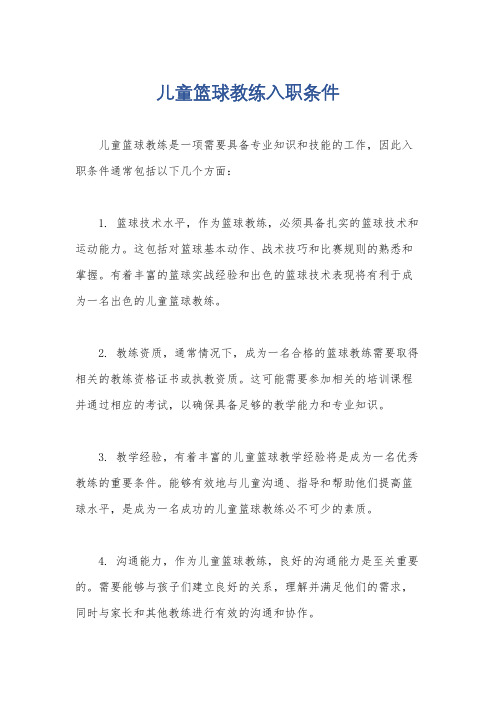 儿童篮球教练入职条件

儿童篮球教练是一项需要具备专业知识和技能的工作，因此入职条件通常包括以下几个方面：

1. 篮球技术水平，作为篮球教练，必须具备扎实的篮球技术和运动能力。这包括对篮球基本动作、战术技巧和比赛规则的熟悉和掌握。有着丰富的篮球实战经验和出色的篮球技术表现将有利于成为一名出色的儿童篮球教练。

2. 教练资质，通常情况下，成为一名合格的篮球教练需要取得相关的教练资格证书或执教资质。这可能需要参加相关的培训课程并通过相应的考试，以确保具备足够的教学能力和专业知识。

3. 教学经验，有着丰富的儿童篮球教学经验将是成为一名优秀教练的重要条件。能够有效地与儿童沟通、指导和帮助他们提高篮球水平，是成为一名成功的儿童篮球教练必不可少的素质。

4. 沟通能力，作为儿童篮球教练，良好的沟通能力是至关重要的。需要能够与孩子们建立良好的关系，理解并满足他们的需求，同时与家长和其他教练进行有效的沟通和协作。